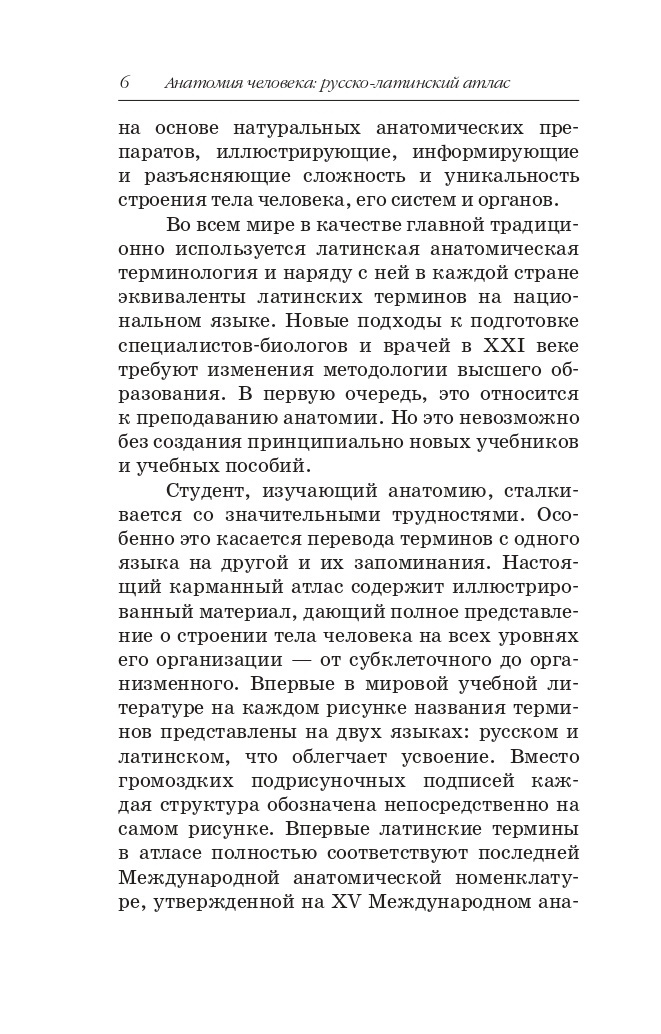 6 Анатомия человека: русско-латинский атлас

на основе натуральных анатомических препаратов, иллюстрирующие, информирующие и разъясняющие сложность и уникальность строения тела человека, его систем и органов.

Во всем мире в качестве главной традиционно используется латинская анатомическая терминология и наряду с ней в каждой стране эквиваленты латинских терминов на национальном языке. Новые подходы к подготовке специалистов-биологов и врачей в XXI веке требуют изменения методологии высшего образования. В первую очередь, это относится к преподаванию анатомии. Но это невозможно без создания принципиально новых учебников и учебных пособий.

Студент, изучающий анатомию, сталкивается со значительными трудностями. Особенно это касается перевода терминов с одного языка на другой и их запоминания. Настоящий карманный атлас содержит иллюстрированный материал, дающий полное представление о строении тела человека на всех уровнях его организации — от субклеточного до организменного. Впервые в мировой учебной литературе на каждом рисунке названия терминов представлены на двух языках: русском и латинском, что облегчает усвоение. Вместо громоздких подрисуночных подписей каждая структура обозначена непосредственно на самом рисунке. Впервые латинские термины в атласе полностью соответствуют последней Международной анатомической номенклатуре, утвержденной на XV Международном ана-